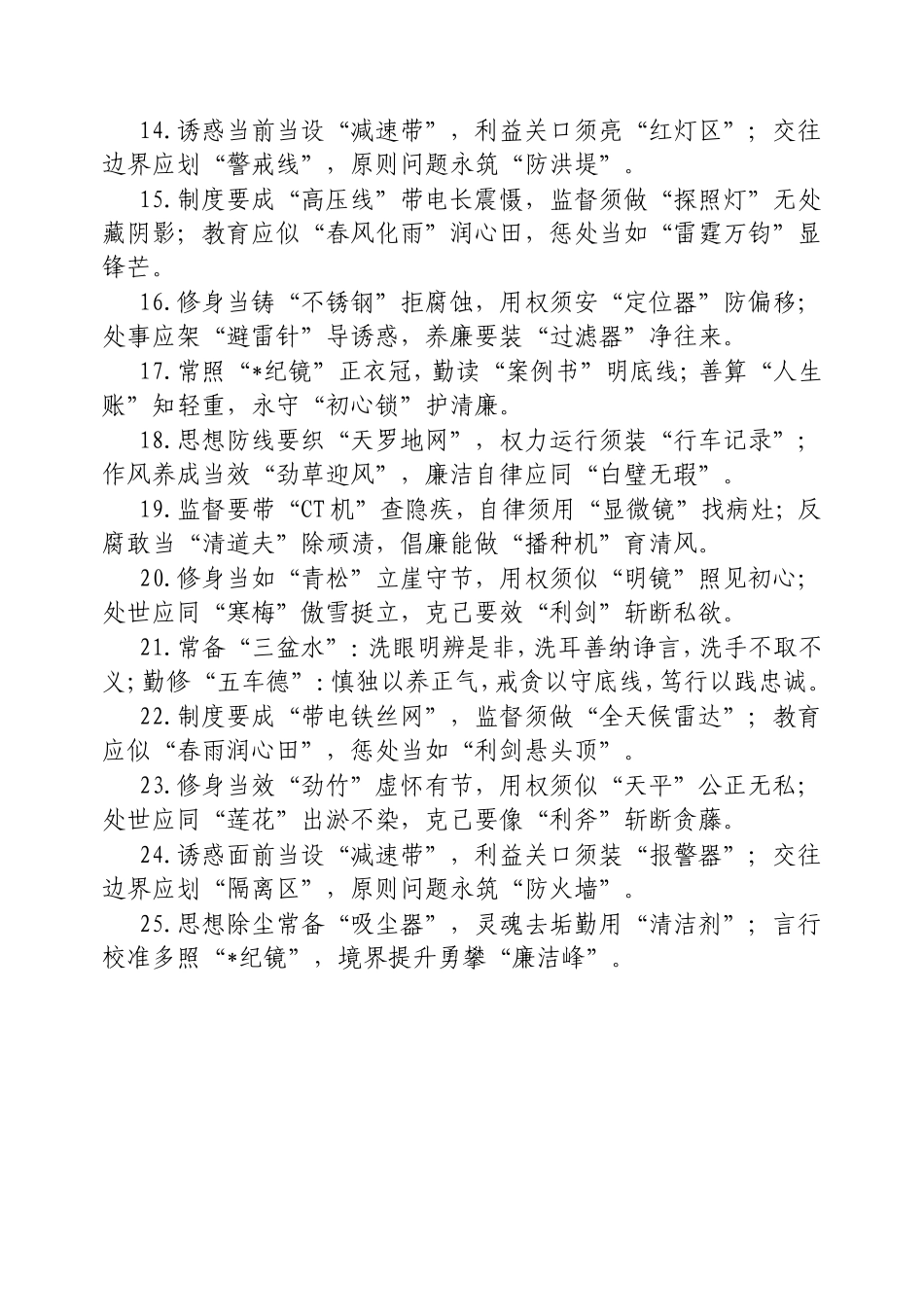 14.诱惑当前当设“减速带”，利益关口须亮“红灯区”；交往边界应划“警戒线”，原则问题永筑“防洪堤”。

15.制度要成“高压线”带电长震慑，监督须做“探照灯”无处藏阴影；教育应似“春风化雨”润心田，惩处当如“雷霆万钧”显锋芒。

16.修身当铸“不锈钢”拒腐蚀，用权须安“定位器”防偏移；处事应架“避雷针”导诱惑，养廉要装“过滤器”净往来。

17.常照“*纪镜”正衣冠，勤读“案例书”明底线；善算“人生账”知轻重，永守“初心锁”护清廉。

18.思想防线要织“天罗地网”，权力运行须装“行车记录”；作风养成当效“劲草迎风”，廉洁自律应同“白璧无瑕”。

19.监督要带“CT机”查隐疾，自律须用“显微镜”找病灶；反腐敢当“清道夫”除顽渍，倡廉能做“播种机”育清风。

20.修身当如“青松”立崖守节，用权须似“明镜”照见初心；处世应同“寒梅”傲雪挺立，克己要效“利剑”斩断私欲。

21.常备“三盆水”：洗眼明辨是非，洗耳善纳诤言，洗手不取不义；勤修“五车德”：慎独以养正气，戒贪以守底线，笃行以践忠诚。

22.制度要成“带电铁丝网”，监督须做“全天候雷达”；教育应似“春雨润心田”，惩处当如“利剑悬头顶”。

23.修身当效“劲竹”虚怀有节，用权须似“天平”公正无私；处世应同“莲花”出淤不染，克己要像“利斧”斩断贪藤。

24.诱惑面前当设“减速带”，利益关口须装“报警器”；交往边界应划“隔离区”，原则问题永筑“防火墙”。

25.思想除尘常备“吸尘器”，灵魂去垢勤用“清洁剂”；言行校准多照“*纪镜”，境界提升勇攀“廉洁峰”。